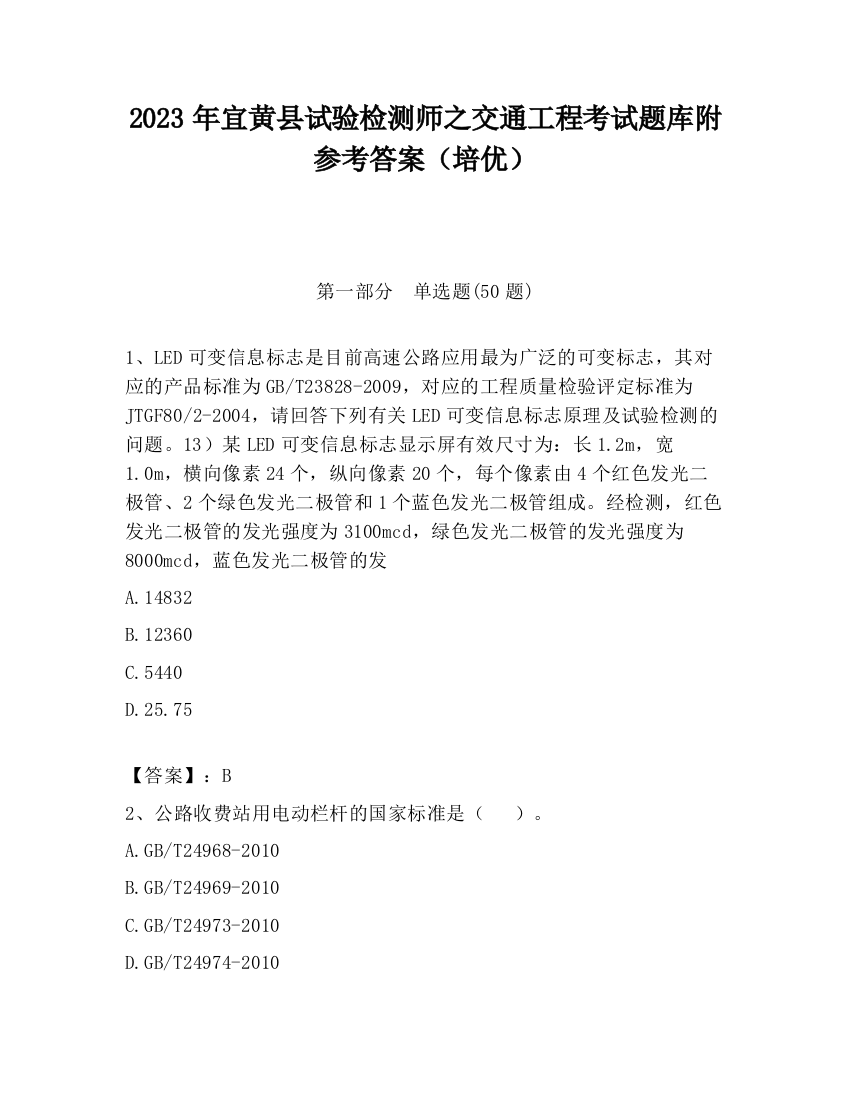 2023 年宜黄县试验检测师之交通工程考试题库附参考答案（培优）

第一部分　单选题(50 题)

1、LED 可变信息标志是目前高速公路应用最为广泛的可变标志，其对应的产品标准为 GB/T23828-2009，对应的工程质量检验评定标准为 JTGF80/2-2004，请回答下列有关 LED 可变信息标志原理及试验检测的问题。13）某 LED 可变信息标志显示屏有效尺寸为：长 1.2m，宽 1.0m，横向像素 24 个，纵向像素 20 个，每个像素由 4 个红色发光二极管、2 个绿色发光二极管和 1 个蓝色发光二极管组成。经检测，红色发光二极管的发光强度为 3100mcd，绿色发光二极管的发光强度为 8000mcd，蓝色发光二极管的发

A.14832

B.12360

C.5440

D.25.75

【答案】：B

2、公路收费站用电动栏杆的国家标准是（　　）。

A.GB/T24968-2010

B.GB/T24969-2010

C.GB/T24973-2010

D.GB/T24974-2010